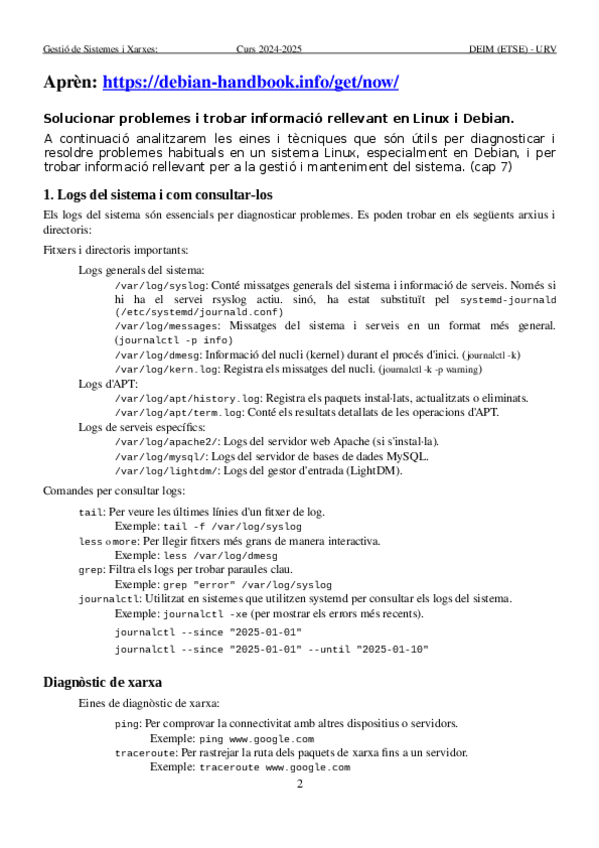 Gestió de Sistemes i Xarxes: Curs 2024-2025 DEIM (ETSE) - URV

Aprèn: https://debian-handbook.info/get/now/

Solucionar problemes i trobar informació rellevant en Linux i Debian.

A continuació analitzarem les eines i tècniques que són útils per diagnosticar i resoldre problemes habituals en un sistema Linux, especialment en Debian, i per trobar informació rellevant per a la gestió i manteniment del sistema. (cap 7)

1. Logs del sistema i com consultar-los

Els logs del sistema són essencials per diagnosticar problemes. Es poden trobar en els següents arxius i directoris:

Fitxers i directoris importants:

Logs generals del sistema:
/var/log/syslog: Conté missatges generals del sistema i informació de serveis. Només si hi ha el servei rsyslog actiu. sinó, ha estat substituït pel systemd-journald (/etc/systemd/journald.conf)
/var/log/messages: Missatges del sistema i serveis en un format més general. (journalctl -p info)
/var/log/dmesg: Informació del nucli (kernel) durant el procés d'inici. (journalctl -k)
/var/log/kern.log: Registra els missatges del nucli. (journalctl -k -p warning)
Logs d'APT:
/var/log/apt/history.log: Registra els paquets instal·lats, actualitzats o eliminats.
/var/log/apt/term.log: Conté els resultats detallats de les operacions d'APT.
Logs de serveis específics:
/var/log/apache2/: Logs del servidor web Apache (si s'instal·la).
/var/log/mysql/: Logs del servidor de bases de dades MySQL.
/var/log/lightdm/: Logs del gestor d'entrada (LightDM).

Comandes per consultar logs:

tail: Per veure les últimes línies d'un fitxer de log.
Exemple: tail -f /var/log/syslog
less o more: Per llegir fitxers més grans de manera interactiva.
Exemple: less /var/log/dmesg
grep: Filtra els logs per trobar paraules clau.
Exemple: grep "error" /var/log/syslog
journalctl: Utilitzat en sistemes que utilitzen systemd per consultar els logs del sistema.
Exemple: journalctl -xe (per mostrar els errors més recents).
journalctl --since "2025-01-01"
journalctl --since "2025-01-01" --until "2025-01-10"

Diagnòstic de xarxa

Eines de diagnòstic de xarxa:

ping: Per comprovar la connectivitat amb altres dispositius o servidors.
Exemple: ping www.google.com
traceroute: Per rastrejar la ruta dels paquets de xarxa fins a un servidor.
Exemple: traceroute www.google.com

2